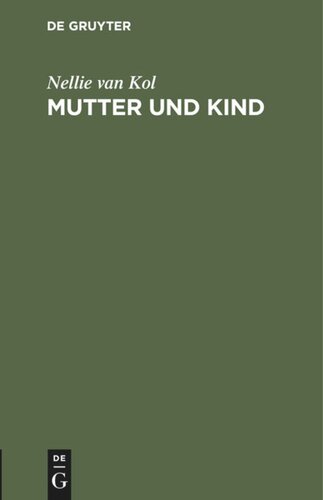 DE GRUYTER

Nellie van Kol

MUTTER UND KIND

DE
G